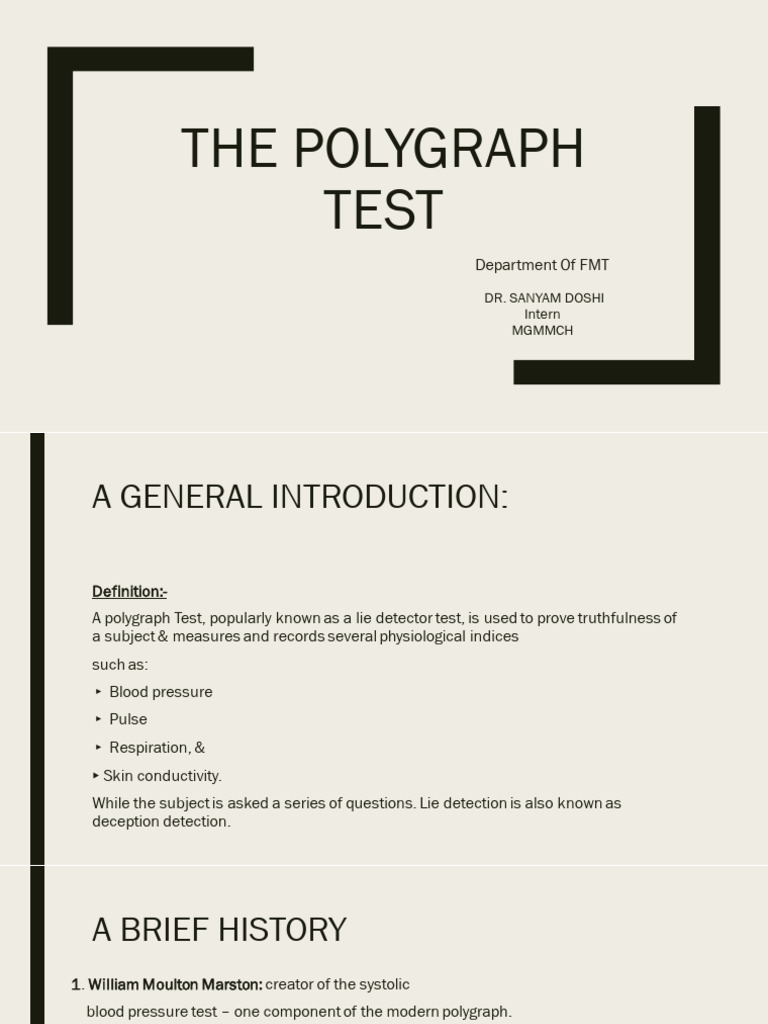 THE POLYGRAPH TEST

Department Of FMT

DR. SANYAM DOSHI
Intern
MGMMCH

A GENERAL INTRODUCTION:

Definition:-

A polygraph Test, popularly known as a lie detector test, is used to prove truthfulness of a subject & measures and records several physiological indices

such as:

‣ Blood pressure

‣ Pulse

‣ Respiration, &

‣ Skin conductivity.

While the subject is asked a series of questions. Lie detection is also known as deception detection.

A BRIEF HISTORY

1. William Moulton Marston: creator of the systolic blood pressure test – one component of the modern polygraph.